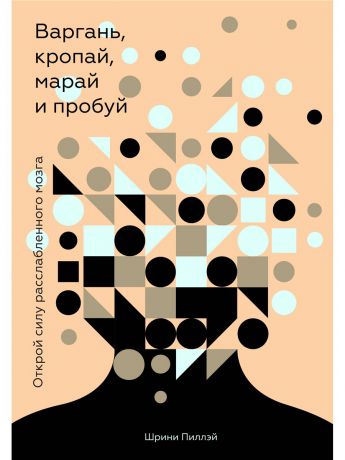 Варгань, кропай, марай и пробуй

Открой силу расслабленного мозга

Шрини Пиллэй